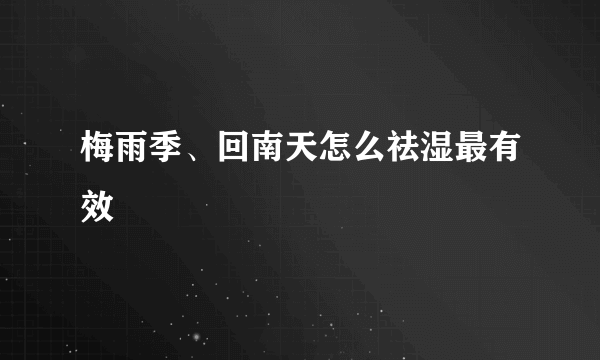 梅雨季、回南天怎么祛湿最有效